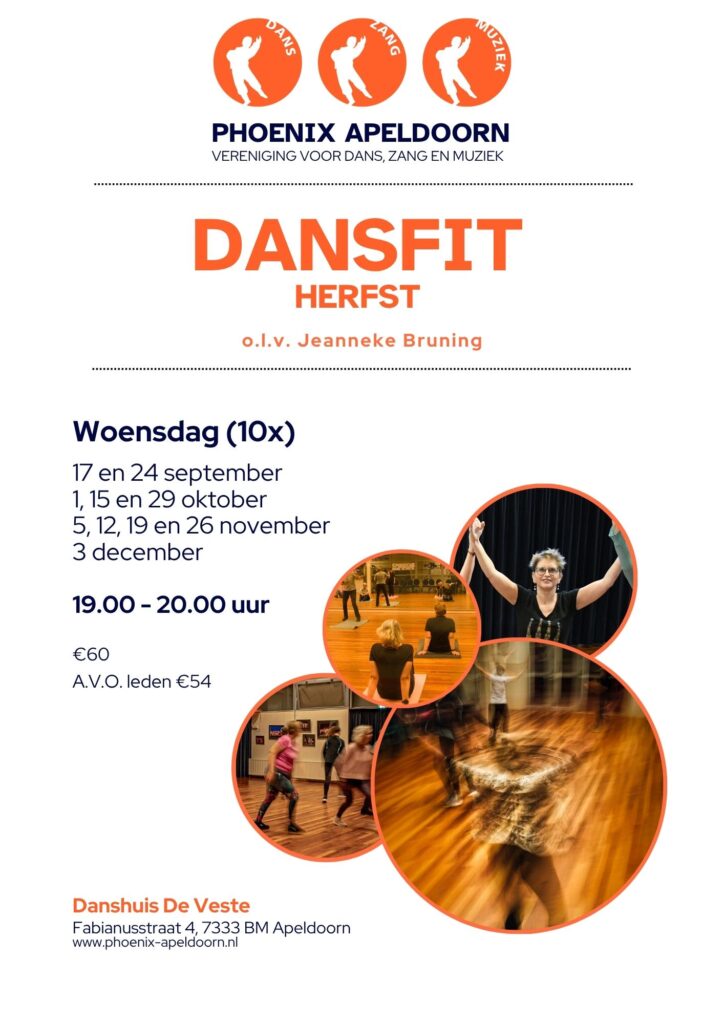 DANS
ZANG
MUZIEK

PHOENIX APELDOORN
VERENIGING VOOR DANS, ZANG EN MUZIEK

DANSFIT
HERFST

o.l.v. Jeanneke Bruning

Woensdag (10x)

17 en 24 september
1, 15 en 29 oktober
5, 12, 19 en 26 november
3 december

19.00 - 20.00 uur

€60
A.V.O. leden €54

Danshuis De Veste
Fabianusstraat 4, 7333 BM Apeldoorn
www.phoenix-apeldoorn.nl